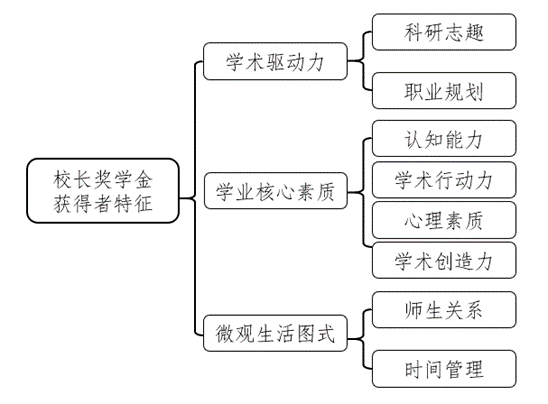 校长奖学金获得者特征

学术驱动力

科研志趣

职业规划

学业核心素质

认知能力

学术行动力

心理素质

学术创造力

微观生活图式

师生关系

时间管理